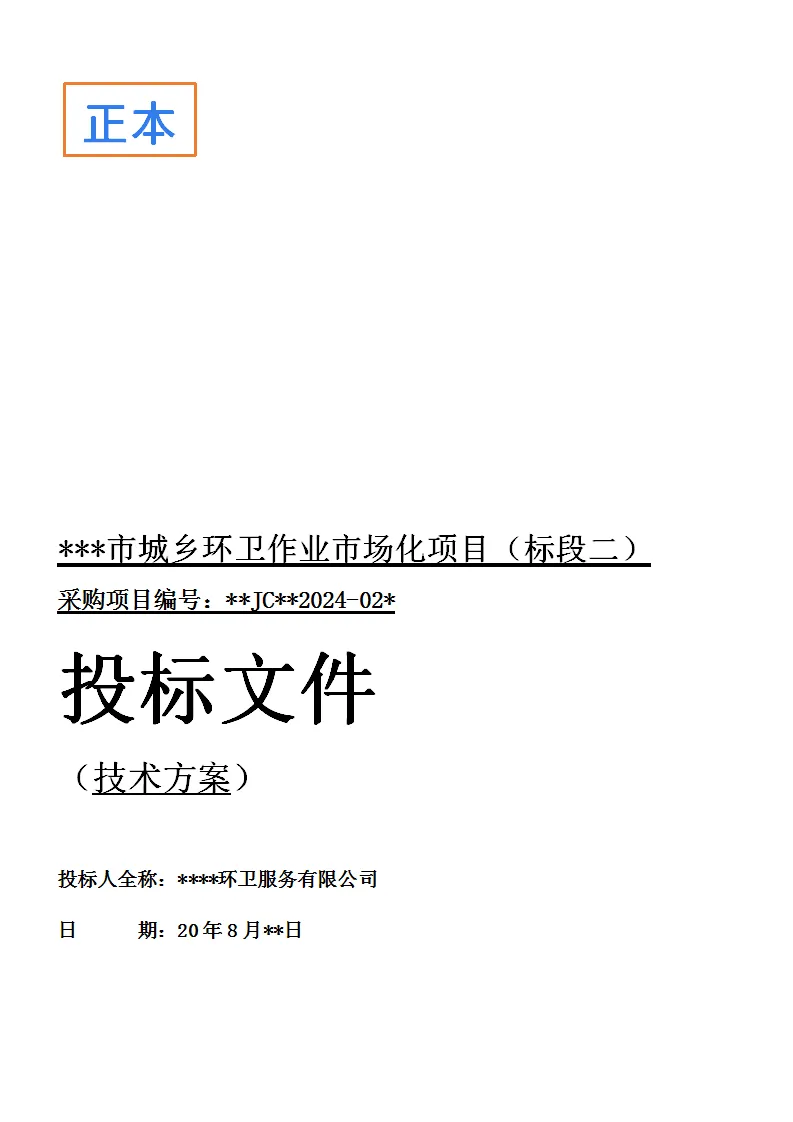 正本

***市城乡环卫作业市场化项目（标段二）

采购项目编号：**JC**2024-02*

投标文件

（技术方案）

投标人全称：****环卫服务有限公司

日 期：20年8月**日